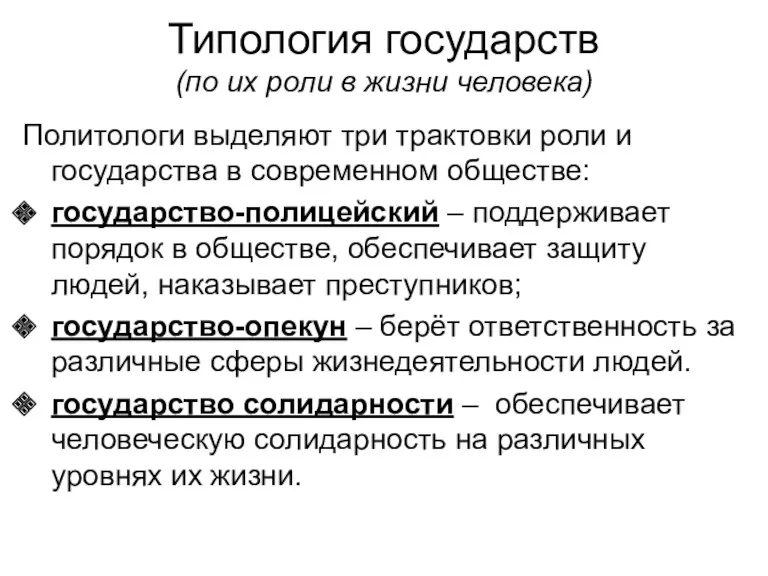 Типология государств
(по их роли в жизни человека)

Политологи выделяют три трактовки роли и государства в современном обществе:

государство-полицейский – поддерживает порядок в обществе, обеспечивает защиту людей, наказывает преступников;

государство-опекун – берёт ответственность за различные сферы жизнедеятельности людей.

государство солидарности – обеспечивает человеческую солидарность на различных уровнях их жизни.